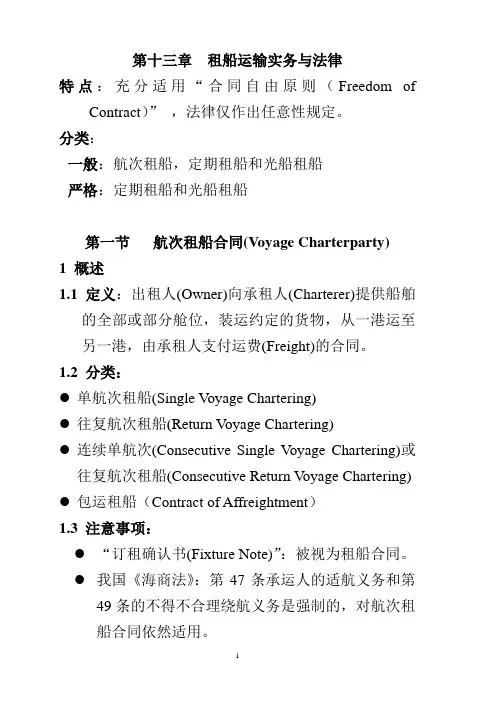 第十三章　租船运输实务与法律

特点：充分适用“合同自由原则（Freedom of Contract）”，法律仅作出任意性规定。

分类：

一般：航次租船，定期租船和光船租船

严格：定期租船和光船租船

第一节　航次租船合同(Voyage Charterparty)

1 概述

1.1 定义：出租人(Owner)向承租人(Charterer)提供船舶的全部或部分舱位，装运约定的货物，从一港运至另一港，由承租人支付运费(Freight)的合同。

1.2 分类：

● 单航次租船(Single Voyage Chartering)

● 往复航次租船(Return Voyage Chartering)

● 连续单航次(Consecutive Single Voyage Chartering)或往复航次租船(Consecutive Return Voyage Chartering)

● 包运租船（Contract of Affreightment）

1.3 注意事项：

● “订租确认书(Fixture Note)”：被视为租船合同。

● 我国《海商法》：第 47 条承运人的适航义务和第 49 条的不得不合理绕航义务是强制的，对航次租船合同依然适用。

1